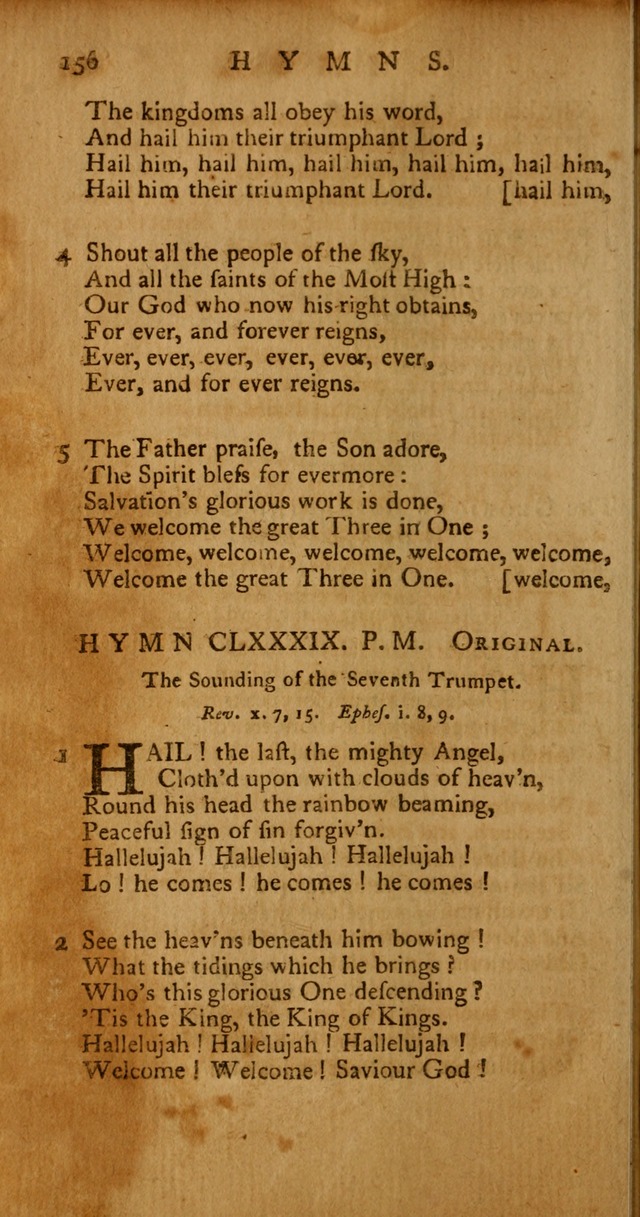 156 HYMNS.

The kingdoms all obey his word,
And hail him their triumphant Lord ;
Hail him, hail him, hail him, hail him, hail him,
Hail him their triumphant Lord. [hail him,

4 Shout all the people of the ſky,
And all the ſaints of the Moſt High :
Our God who now his right obtains,
For ever, and forever reigns,
Ever, ever, ever, ever, ever, ever,
Ever, and for ever reigns.

5 The Father praiſe, the Son adore,
The Spirit bleſs for evermore :
Salvation's glorious work is done,
We welcome the great Three in One ;
Welcome, welcome, welcome, welcome, welcome,
Welcome the great Three in One. [welcome,

HYMN CLXXXIX. P. M. Original.

The Sounding of the Seventh Trumpet.

Rev. x. 7, 15. Epheſ. i. 8, 9.

1 HAIL ! the laſt, the mighty Angel,
Cloth'd upon with clouds of heav'n,
Round his head the rainbow beaming,
Peaceful ſign of ſin forgiv'n.
Hallelujah ! Hallelujah ! Hallelujah !
Lo ! he comes ! he comes ! he comes !

2 See the heav'ns beneath him bowing !
What the tidings which he brings ?
Who's this glorious One deſcending ?
'Tis the King, the King of Kings.
Hallelujah ! Hallelujah ! Hallelujah !
Welcome ! Welcome ! Saviour God !